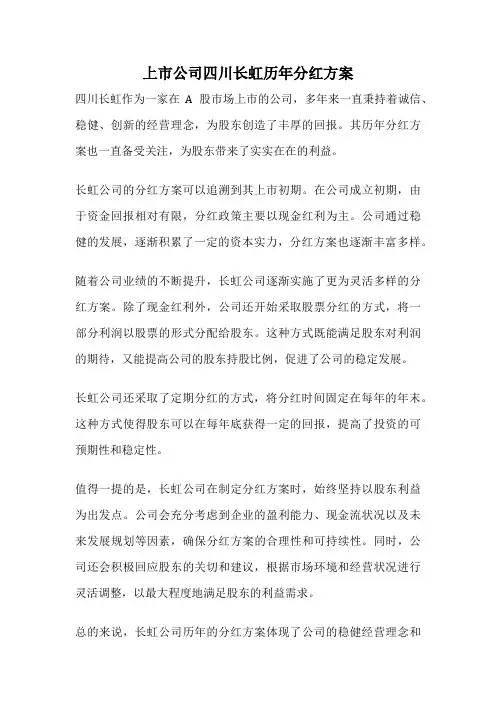 上市公司四川长虹历年分红方案

四川长虹作为一家在 A 股市场上市的公司，多年来一直秉持着诚信、稳健、创新的经营理念，为股东创造了丰厚的回报。其历年分红方案也一直备受关注，为股东带来了实实在在的利益。

长虹公司的分红方案可以追溯到其上市初期。在公司成立初期，由于资金回报相对有限，分红政策主要以现金红利为主。公司通过稳健的发展，逐渐积累了一定的资本实力，分红方案也逐渐丰富多样。

随着公司业绩的不断提升，长虹公司逐渐实施了更为灵活多样的分红方案。除了现金红利外，公司还开始采取股票分红的方式，将一部分利润以股票的形式分配给股东。这种方式既能满足股东对利润的期待，又能提高公司的股东持股比例，促进了公司的稳定发展。

长虹公司还采取了定期分红的方式，将分红时间固定在每年的年末。这种方式使得股东可以在每年底获得一定的回报，提高了投资的可预期性和稳定性。

值得一提的是，长虹公司在制定分红方案时，始终坚持以股东利益为出发点。公司会充分考虑到企业的盈利能力、现金流状况以及未来发展规划等因素，确保分红方案的合理性和可持续性。同时，公司还会积极回应股东的关切和建议，根据市场环境和经营状况进行灵活调整，以最大程度地满足股东的利益需求。

总的来说，长虹公司历年的分红方案体现了公司的稳健经营理念和